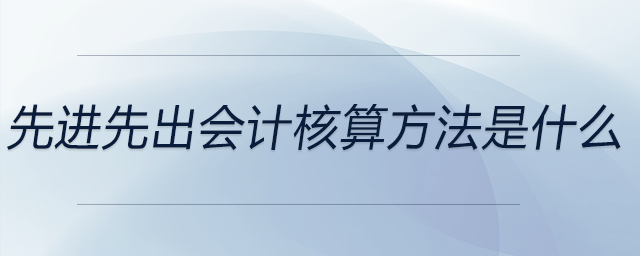 先进先出会计核算方法是什么